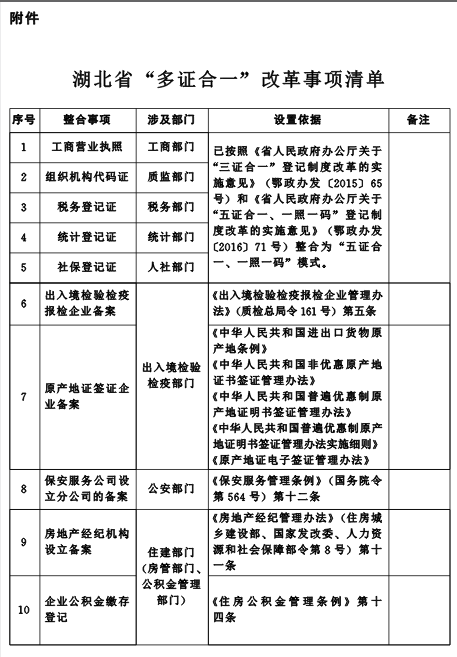 附件

湖北省“多证合一”改革事项清单

| 序号 | 整合事项 | 涉及部门 | 设置依据 | 备注 |
|---|---|---|---|---|
| 1 | 工商营业执照 | 工商部门 | 已按照《省人民政府办公厅关于“三证合一”登记制度改革的实施意见》（鄂政办发〔2015〕65号）和《省人民政府办公厅关于“五证合一、一照一码”登记制度改革的实施意见》（鄂政办发〔2016〕71号）整合为“五证合一、一照一码”模式。 | |
| 2 | 组织机构代码证 | 质监部门 | | |
| 3 | 税务登记证 | 税务部门 | | |
| 4 | 统计登记证 | 统计部门 | | |
| 5 | 社保登记证 | 人社部门 | | |
| 6 | 出入境检验检疫报检企业备案 | 出入境检验检疫部门 | 《出入境检验检疫报检企业管理办法》（质检总局令161号）第五条 | |
| 7 | 原产地证签证企业备案 | | 《中华人民共和国进出口货物原产地条例》《中华人民共和国非优惠原产地证书签证管理办法》《中华人民共和国普遍优惠制原产地证明书签证管理办法》《中华人民共和国普遍优惠制原产地证明书签证管理办法实施细则》《原产地证电子签证管理办法》 | |
| 8 | 保安服务公司设立分公司的备案 | 公安部门 | 《保安服务管理条例》（国务院令第564号）第十二条 | |
| 9 | 房地产经纪机构设立备案 | 住建部门（房管部门、公积金管理部门） | 《房地产经纪管理办法》（住房城乡建设部、国家发改委、人力资源和社会保障部令第8号）第十一条 | |
| 10 | 企业公积金缴存登记 | | 《住房公积金管理条例》第十四条 | |